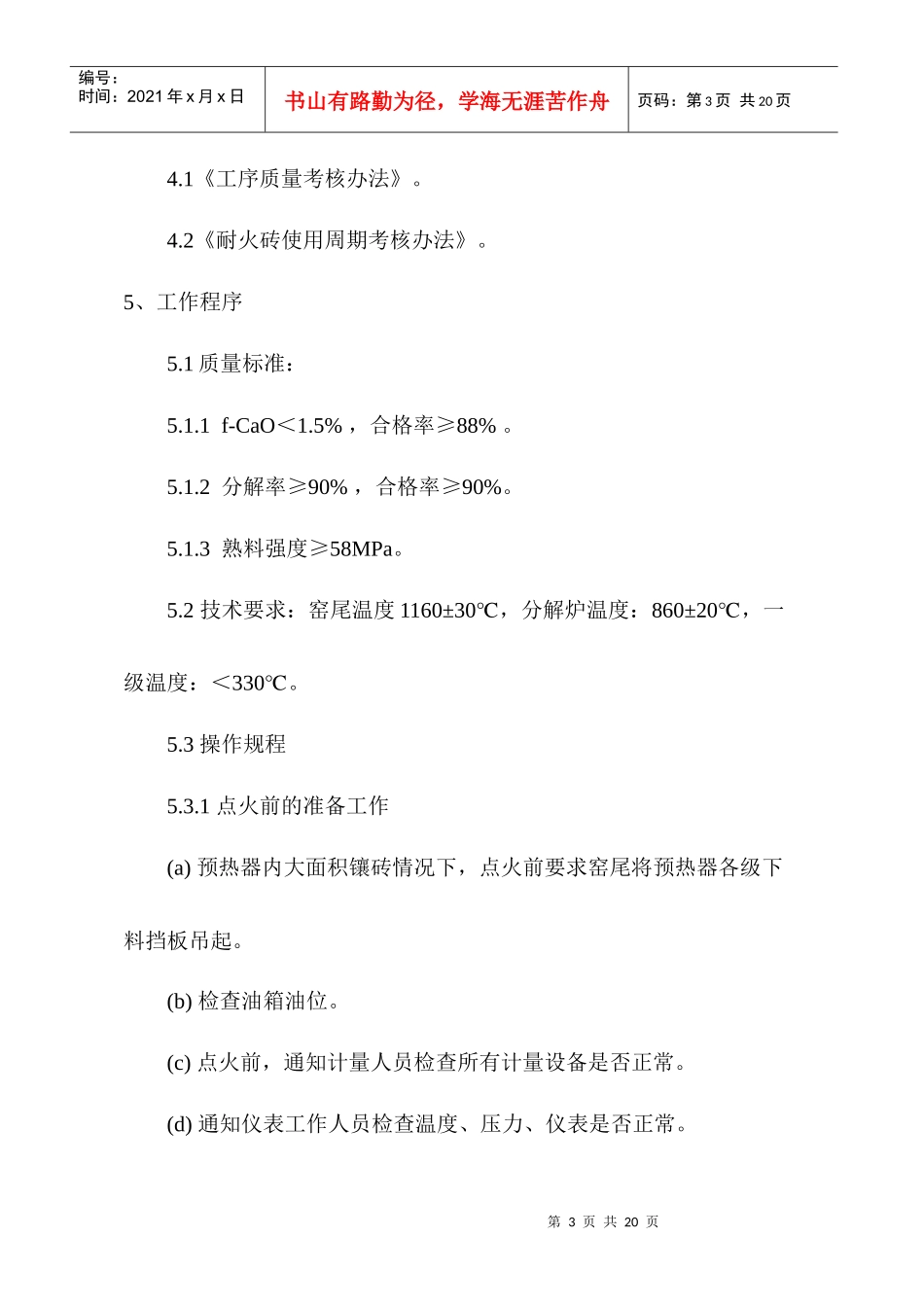 | 编号：<br>时间：2021年x月x日 | 书山有路勤为径，学海无涯苦作舟 | 页码：第3页 共20页 |
|---|---|---|

4.1《工序质量考核办法》。

4.2《耐火砖使用周期考核办法》。

5、工作程序

5.1 质量标准：

5.1.1 f-CaO＜1.5%，合格率≥88%。

5.1.2 分解率≥90%，合格率≥90%。

5.1.3 熟料强度≥58MPa。

5.2 技术要求：窑尾温度 1160±30℃，分解炉温度：860±20℃，一级温度：＜330℃。

5.3 操作规程

5.3.1 点火前的准备工作

(a) 预热器内大面积镶砖情况下，点火前要求窑尾将预热器各级下料挡板吊起。

(b) 检查油箱油位。

(c) 点火前，通知计量人员检查所有计量设备是否正常。

(d) 通知仪表工作人员检查温度、压力、仪表是否正常。

第 3 页 共 20 页